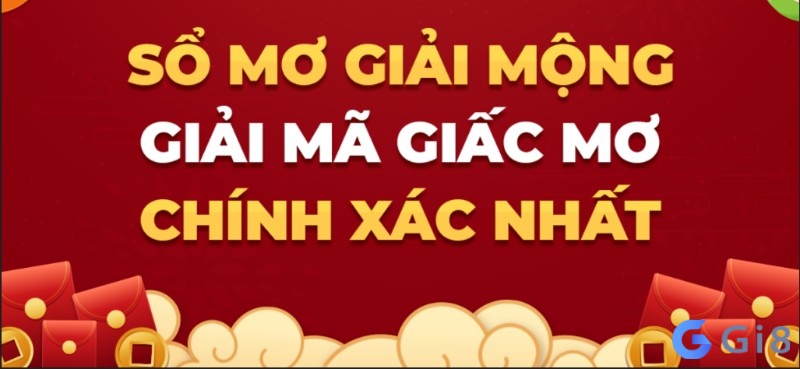 SỔ MƠ GIẢI MỘNG
GIẢI MÃ GIẤC MƠ
CHÍNH XÁC NHẤT

Gi8